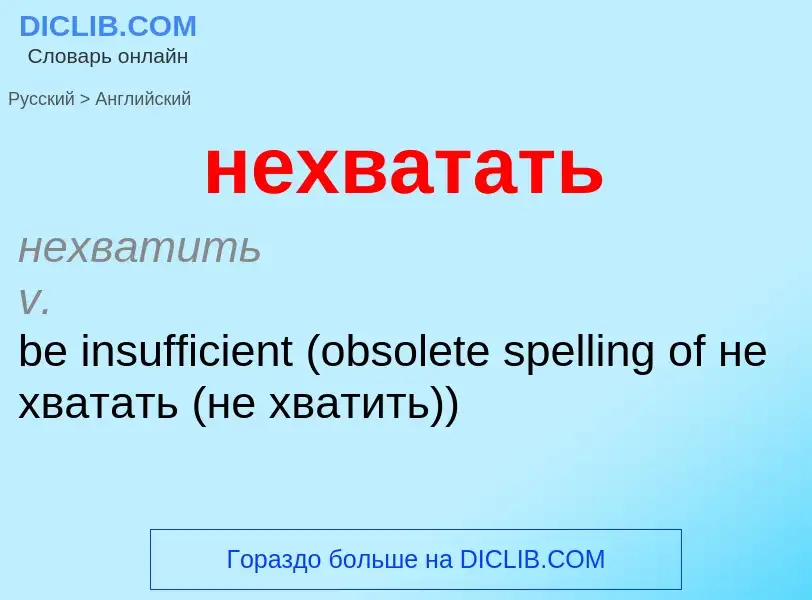 DICLIB.COM
Словарь онлайн

Русский > Английский

нехватать

нехватить
v.
be insufficient (obsolete spelling of не хватать (не хватить))

Гораздо больше на DICLIB.COM